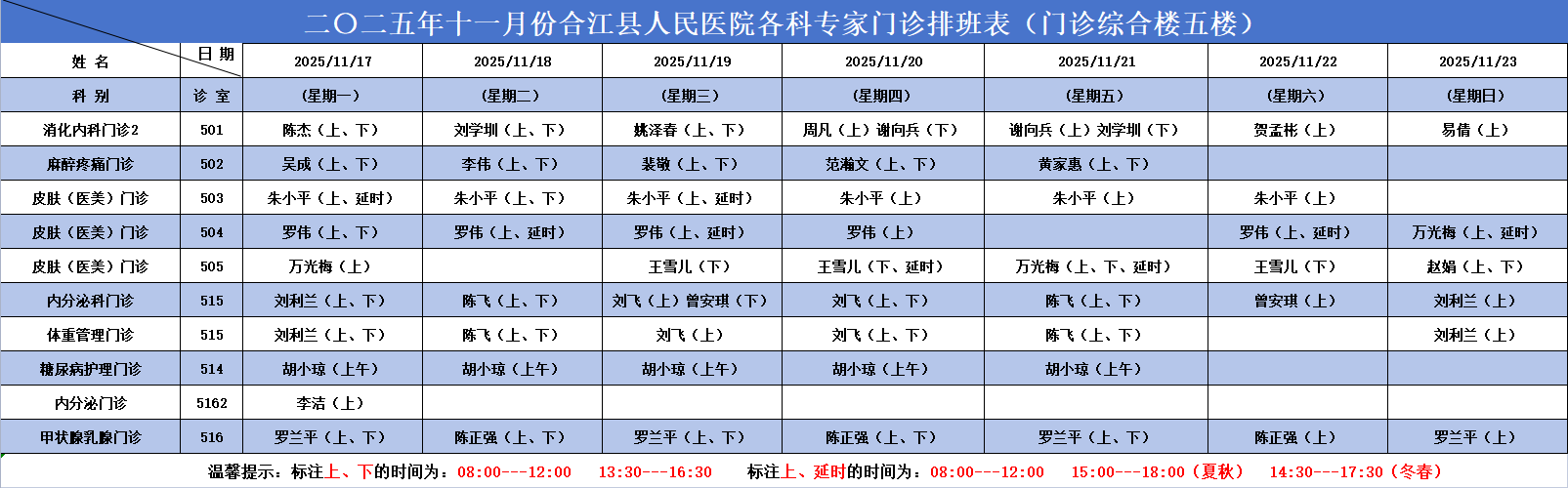 二〇二五年十一月份合江县人民医院各科专家门诊排班表（门诊综合楼五楼）

| 姓 名 | 日 期 | 2025/11/17 | 2025/11/18 | 2025/11/19 | 2025/11/20 | 2025/11/21 | 2025/11/22 | 2025/11/23 |
|---|---|---|---|---|---|---|---|---|
| 科 别 | 诊 室 | （星期一） | （星期二） | （星期三） | （星期四） | （星期五） | （星期六） | （星期日） |
| 消化内科门诊2 | 501 | 陈杰（上、下） | 刘学圳（上、下） | 姚泽春（上、下） | 周凡（上）谢向兵（下） | 谢向兵（上）刘学圳（下） | 贺孟彬（上） | 易倩（上） |
| 麻醉疼痛门诊 | 502 | 吴成（上、下） | 李伟（上、下） | 裴敬（上、下） | 范瀚文（上、下） | 黄家惠（上、下） |  |  |
| 皮肤（医美）门诊 | 503 | 朱小平（上、延时） | 朱小平（上、下） | 朱小平（上、延时） | 朱小平（上） | 朱小平（上） | 朱小平（上） |  |
| 皮肤（医美）门诊 | 504 | 罗伟（上、下） | 罗伟（上、延时） | 罗伟（上、延时） | 罗伟（上） |  | 罗伟（上、延时） | 万光梅（上、延时） |
| 皮肤（医美）门诊 | 505 | 万光梅（上） |  | 王雪儿（下） | 王雪儿（下、延时） | 万光梅（上、下、延时） | 王雪儿（下） | 赵娟（上、下） |
| 内分泌科门诊 | 515 | 刘利兰（上、下） | 陈飞（上、下） | 刘飞（上）曾安琪（下） | 刘飞（上、下） | 陈飞（上、下） | 曾安琪（上） | 刘利兰（上） |
| 体重管理门诊 | 515 | 刘利兰（上、下） | 陈飞（上、下） | 刘飞（上） | 刘飞（上、下） | 陈飞（上、下） |  | 刘利兰（上） |
| 糖尿病护理门诊 | 514 | 胡小琼（上午） | 胡小琼（上午） | 胡小琼（上午） | 胡小琼（上午） | 胡小琼（上午） |  |  |
| 内分泌门诊 | 5162 | 李洁（上） |  |  |  |  |  |  |
| 甲状腺乳腺门诊 | 516 | 罗兰平（上、下） | 陈正强（上、下） | 罗兰平（上、下） | 陈正强（上、下） | 罗兰平（上、下） | 陈正强（上） | 罗兰平（上） |

温馨提示：标注上、下的时间为：08:00---12:00 13:30---16:30 标注上、延时的时间为：08:00---12:00 15:00---18:00（夏秋） 14:30---17:30（冬春）